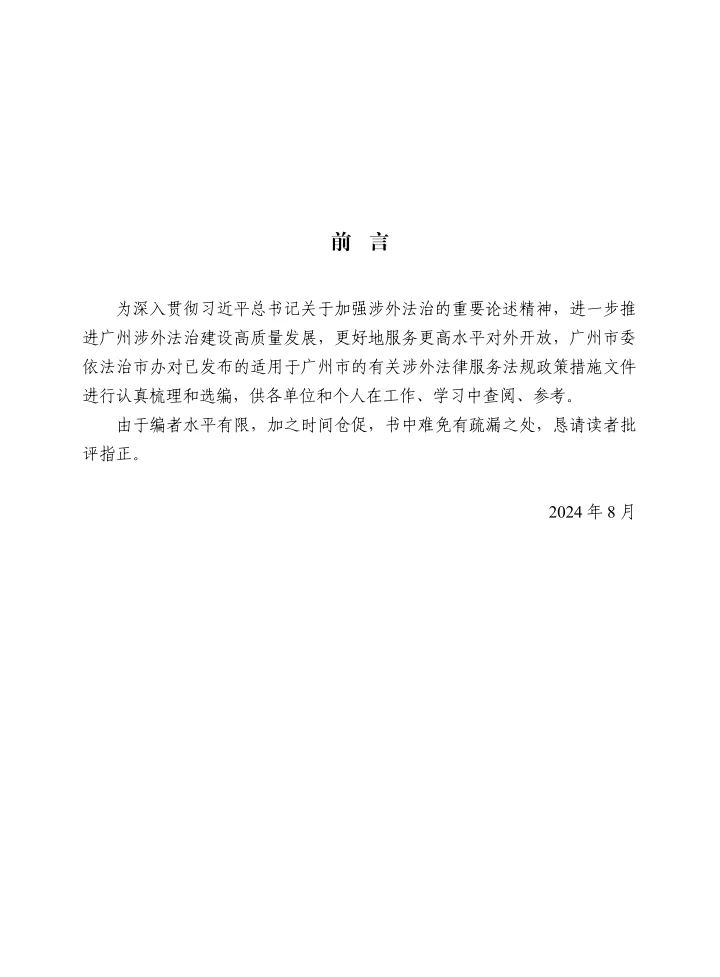 前 言

为深入贯彻习近平总书记关于加强涉外法治的重要论述精神，进一步推进广州涉外法治建设高质量发展，更好地服务更高水平对外开放，广州市委依法治市办对已发布的适用于广州市的有关涉外法律服务法规政策措施文件进行认真梳理和选编，供各单位和个人在工作、学习中查阅、参考。

由于编者水平有限，加之时间仓促，书中难免有疏漏之处，恳请读者批评指正。

2024 年 8 月